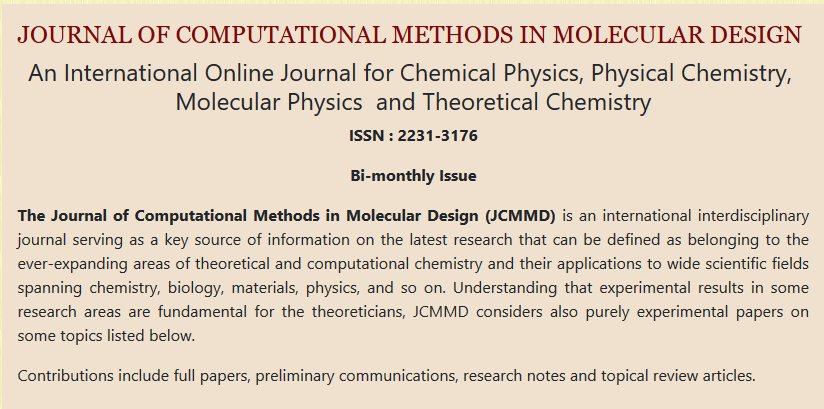 JOURNAL OF COMPUTATIONAL METHODS IN MOLECULAR DESIGN

An International Online Journal for Chemical Physics, Physical Chemistry, Molecular Physics and Theoretical Chemistry

ISSN : 2231-3176

Bi-monthly Issue

The Journal of Computational Methods in Molecular Design (JCMMD) is an international interdisciplinary journal serving as a key source of information on the latest research that can be defined as belonging to the ever-expanding areas of theoretical and computational chemistry and their applications to wide scientific fields spanning chemistry, biology, materials, physics, and so on. Understanding that experimental results in some research areas are fundamental for the theoreticians, JCMMD considers also purely experimental papers on some topics listed below.

Contributions include full papers, preliminary communications, research notes and topical review articles.